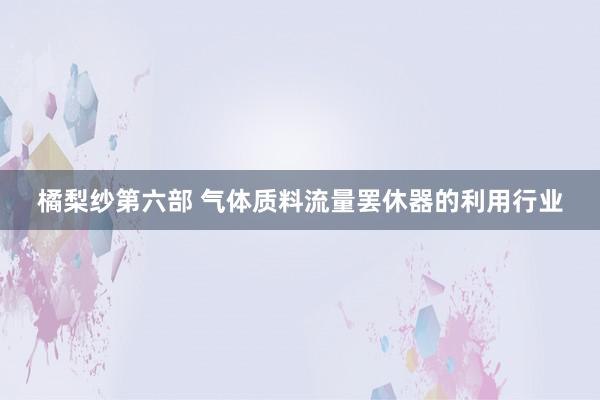 橘梨纱第六部 气体质料流量罢休器的利用行业